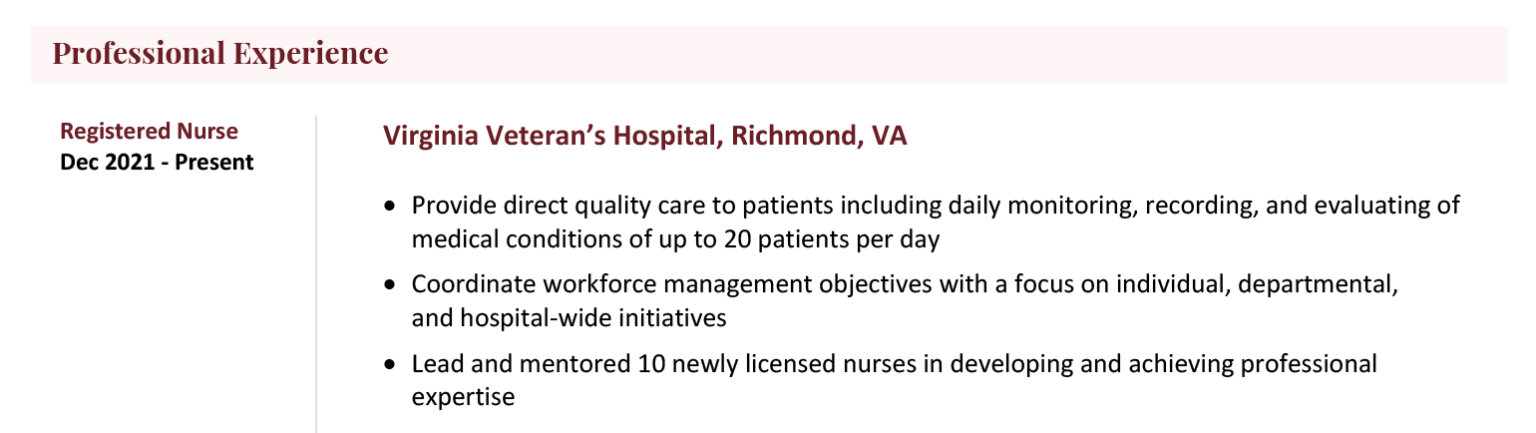 Professional Experience

Registered Nurse
Dec 2021 - Present

Virginia Veteran's Hospital, Richmond, VA

• Provide direct quality care to patients including daily monitoring, recording, and evaluating of medical conditions of up to 20 patients per day
• Coordinate workforce management objectives with a focus on individual, departmental, and hospital-wide initiatives
• Lead and mentored 10 newly licensed nurses in developing and achieving professional expertise